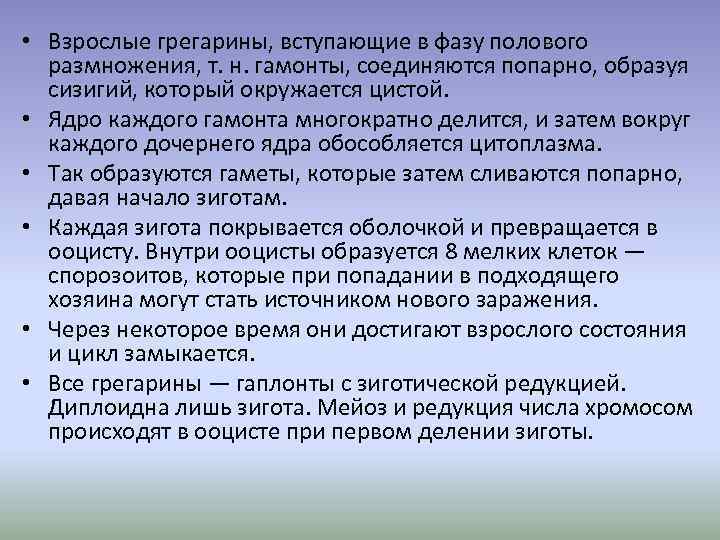 • Взрослые грегарины, вступающие в фазу полового размножения, т. н. гамонты, соединяются попарно, образуя сизигий, который окружается цистой.

• Ядро каждого гамонта многократно делится, и затем вокруг каждого дочернего ядра обособляется цитоплазма.

• Так образуются гаметы, которые затем сливаются попарно, давая начало зиготам.

• Каждая зигота покрывается оболочкой и превращается в ооцисту. Внутри ооцисты образуется 8 мелких клеток — спорозоитов, которые при попадании в подходящего хозяина могут стать источником нового заражения.

• Через некоторое время они достигают взрослого состояния и цикл замыкается.

• Все грегарины — гаплонты с зиготической редукцией. Диплоидна лишь зигота. Мейоз и редукция числа хромосом происходят в ооцисте при первом делении зиготы.